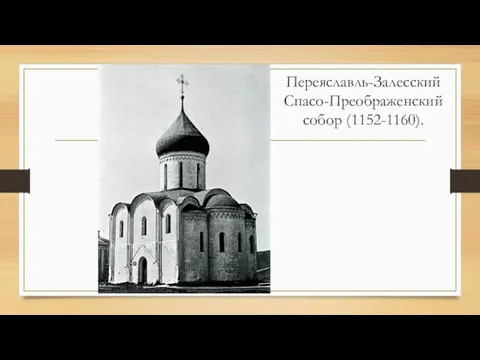 Переяславль-Залесский Спасо-Преображенский собор (1152-1160).